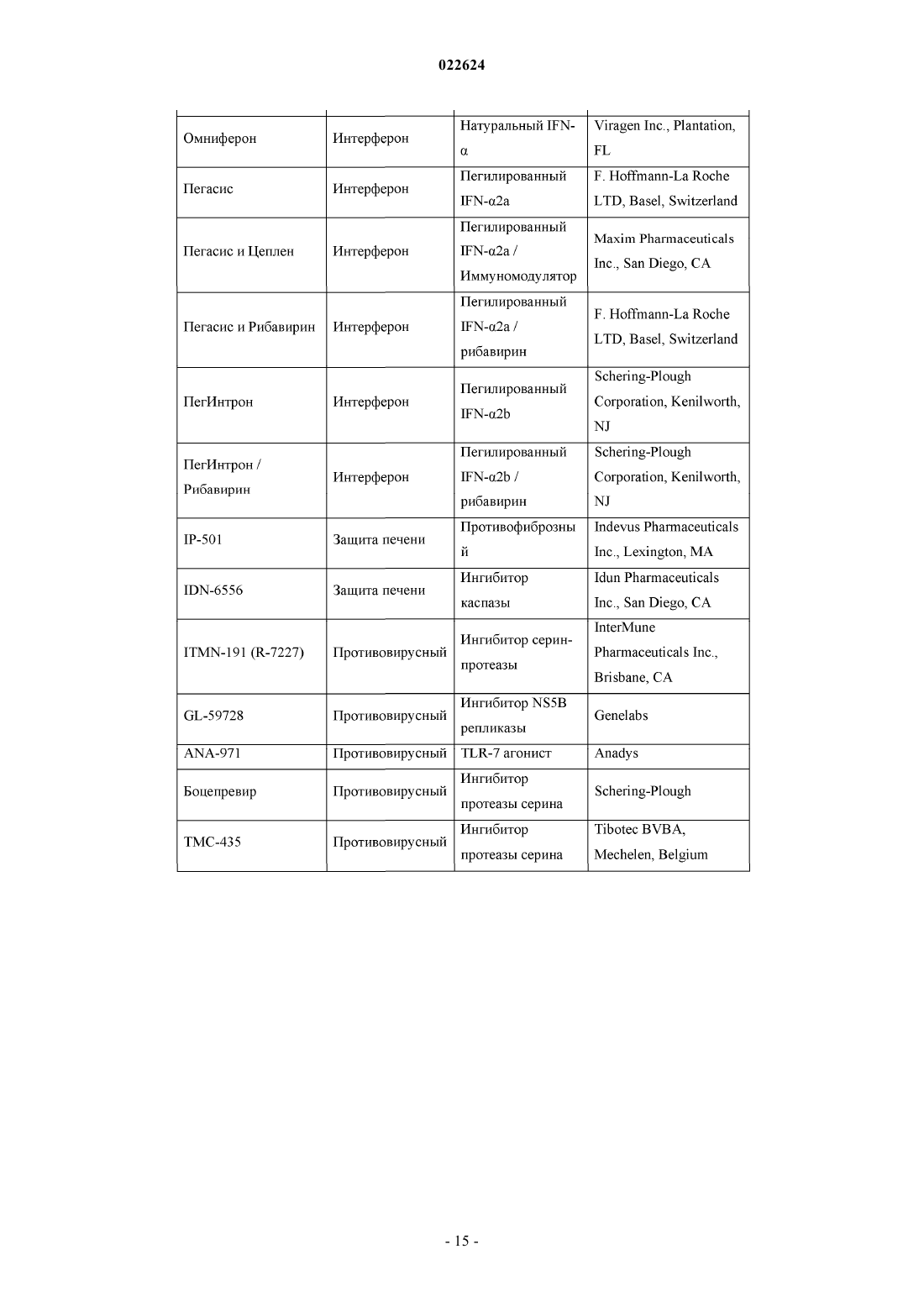 022624

| | | | |
|---|---|---|---|
| Омниферон | Интерферон | Натуральный IFN-α | Viragen Inc., Plantation, FL |
| Пегасис | Интерферон | Пегилированный IFN-α2a | F. Hoffmann-La Roche LTD, Basel, Switzerland |
| Пегасис и Цеплен | Интерферон | Пегилированный IFN-α2a / Иммуномодулятор | Maxim Pharmaceuticals Inc., San Diego, CA |
| Пегасис и Рибавирин | Интерферон | Пегилированный IFN-α2a / рибавирин | F. Hoffmann-La Roche LTD, Basel, Switzerland |
| ПегИнтрон | Интерферон | Пегилированный IFN-α2b | Schering-Plough Corporation, Kenilworth, NJ |
| ПегИнтрон / Рибавирин | Интерферон | Пегилированный IFN-α2b / рибавирин | Schering-Plough Corporation, Kenilworth, NJ |
| IP-501 | Защита печени | Противофиброзный | Indevus Pharmaceuticals Inc., Lexington, MA |
| IDN-6556 | Защита печени | Ингибитор каспазы | Idun Pharmaceuticals Inc., San Diego, CA |
| ITMN-191 (R-7227) | Противовирусный | Ингибитор серин-протеазы | InterMune Pharmaceuticals Inc., Brisbane, CA |
| GL-59728 | Противовирусный | Ингибитор NS5B репликазы | Genelabs |
| ANA-971 | Противовирусный | TLR-7 агонист | Anadys |
| Боцепревир | Противовирусный | Ингибитор протеазы серина | Schering-Plough |
| TMC-435 | Противовирусный | Ингибитор протеазы серина | Tibotec BVBA, Mechelen, Belgium |

- 15 -